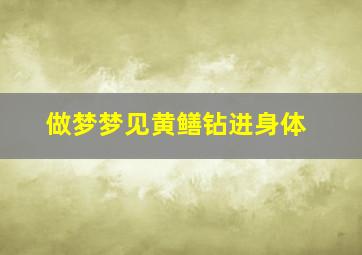 做梦梦见黄鳝钻进身体